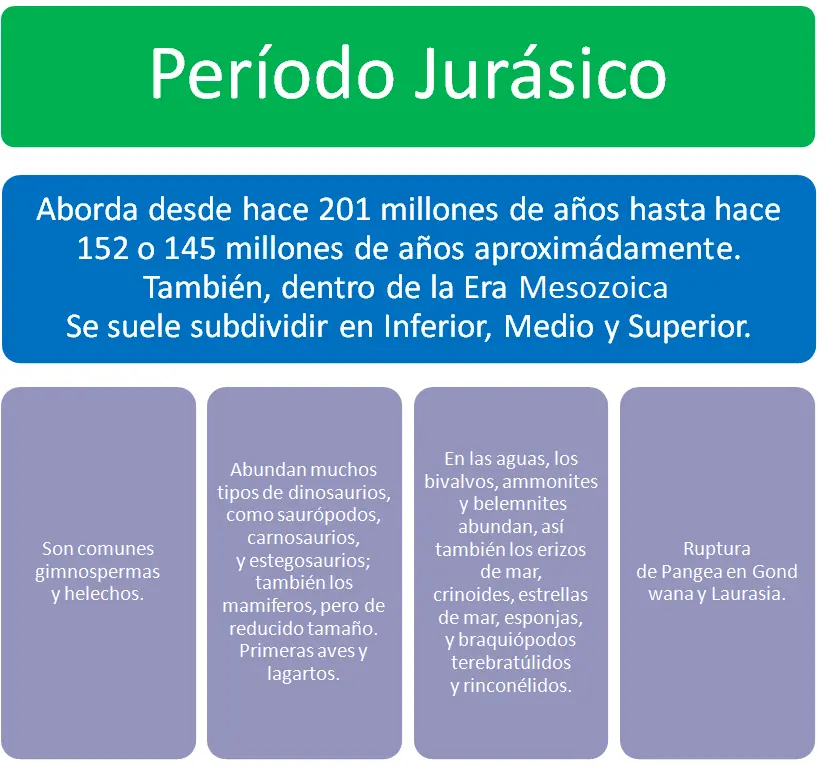 Período Jurásico

Aborda desde hace 201 millones de años hasta hace 152 o 145 millones de años aproximádamente. También, dentro de la Era Mesozoica Se suele subdividir en Inferior, Medio y Superior.

Son comunes gimnospermas y helechos.

Abundan muchos tipos de dinosaurios, como saurópodos, carnosaurios, y estegosaurios; también los mamiferos, pero de reducido tamaño. Primeras aves y lagartos.

En las aguas, los bivalvos, ammonites y belemnites abundan, así también los erizos de mar, crinoides, estrellas de mar, esponjas, y braquiópodos terebratúlidos y rinconélidos.

Ruptura de Pangea en Gond wana y Laurasia.